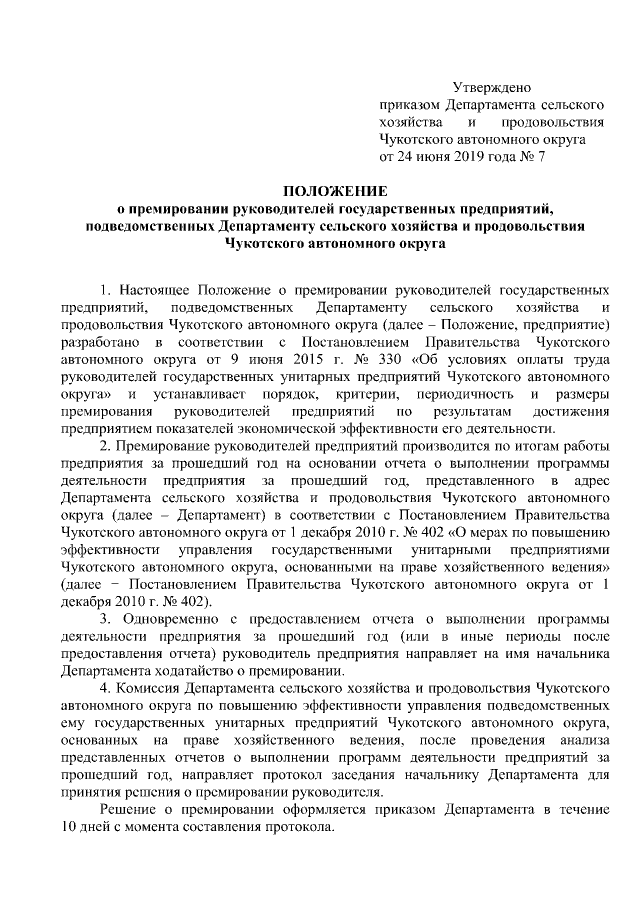 Утверждено
приказом Департамента сельского хозяйства и продовольствия Чукотского автономного округа
от 24 июня 2019 года № 7

ПОЛОЖЕНИЕ
о премировании руководителей государственных предприятий, подведомственных Департаменту сельского хозяйства и продовольствия Чукотского автономного округа

1. Настоящее Положение о премировании руководителей государственных предприятий, подведомственных Департаменту сельского хозяйства и продовольствия Чукотского автономного округа (далее – Положение, предприятие) разработано в соответствии с Постановлением Правительства Чукотского автономного округа от 9 июня 2015 г. № 330 «Об условиях оплаты труда руководителей государственных унитарных предприятий Чукотского автономного округа» и устанавливает порядок, критерии, периодичность и размеры премирования руководителей предприятий по результатам достижения предприятием показателей экономической эффективности его деятельности.

2. Премирование руководителей предприятий производится по итогам работы предприятия за прошедший год на основании отчета о выполнении программы деятельности предприятия за прошедший год, представленного в адрес Департамента сельского хозяйства и продовольствия Чукотского автономного округа (далее – Департамент) в соответствии с Постановлением Правительства Чукотского автономного округа от 1 декабря 2010 г. № 402 «О мерах по повышению эффективности управления государственными унитарными предприятиями Чукотского автономного округа, основанными на праве хозяйственного ведения» (далее − Постановлением Правительства Чукотского автономного округа от 1 декабря 2010 г. № 402).

3. Одновременно с предоставлением отчета о выполнении программы деятельности предприятия за прошедший год (или в иные периоды после предоставления отчета) руководитель предприятия направляет на имя начальника Департамента ходатайство о премировании.

4. Комиссия Департамента сельского хозяйства и продовольствия Чукотского автономного округа по повышению эффективности управления подведомственных ему государственных унитарных предприятий Чукотского автономного округа, основанных на праве хозяйственного ведения, после проведения анализа представленных отчетов о выполнении программ деятельности предприятий за прошедший год, направляет протокол заседания начальнику Департамента для принятия решения о премировании руководителя.

Решение о премировании оформляется приказом Департамента в течение 10 дней с момента составления протокола.